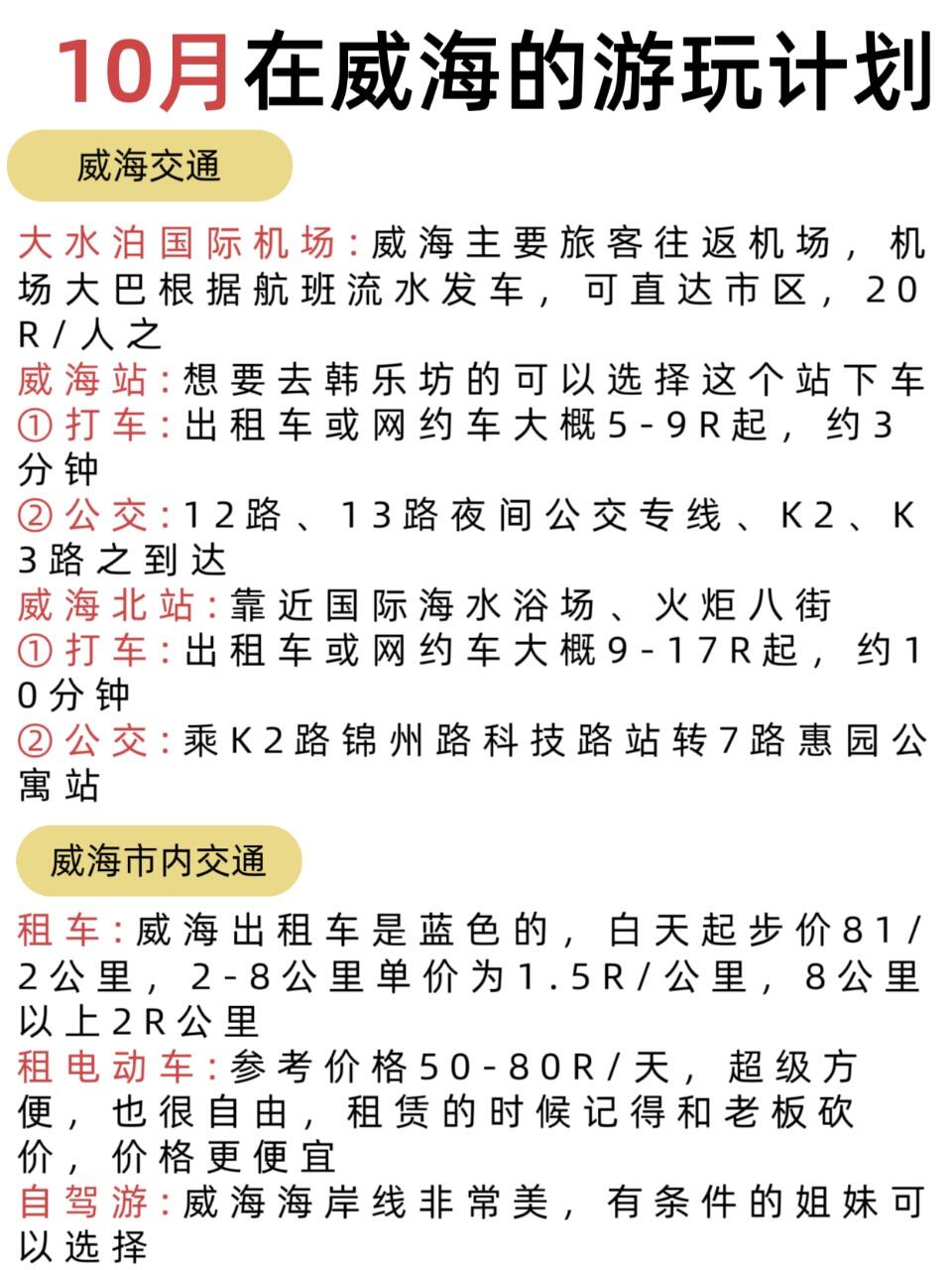 10月在威海的游玩计划

威海交通

大水泊国际机场:威海主要旅客往返机场，机场大巴根据航班流水发车，可直达市区，20R/人之

威海站:想要去韩乐坊的可以选择这个站下车
①打车:出租车或网约车大概5-9R起，约3分钟
②公交:12路、13路夜间公交专线、K2、K3路之到达

威海北站:靠近国际海水浴场、火炬八街
①打车:出租车或网约车大概9-17R起，约10分钟
②公交:乘K2路锦州路科技路站转7路惠园公寓站

威海市内交通

租车:威海出租车是蓝色的，白天起步价81/2公里，2-8公里单价为1.5R/公里，8公里以上2R公里

租电动车:参考价格50-80R/天，超级方便，也很自由，租赁的时候记得和老板砍价，价格更便宜

自驾游:威海海岸线非常美，有条件的姐妹可以选择